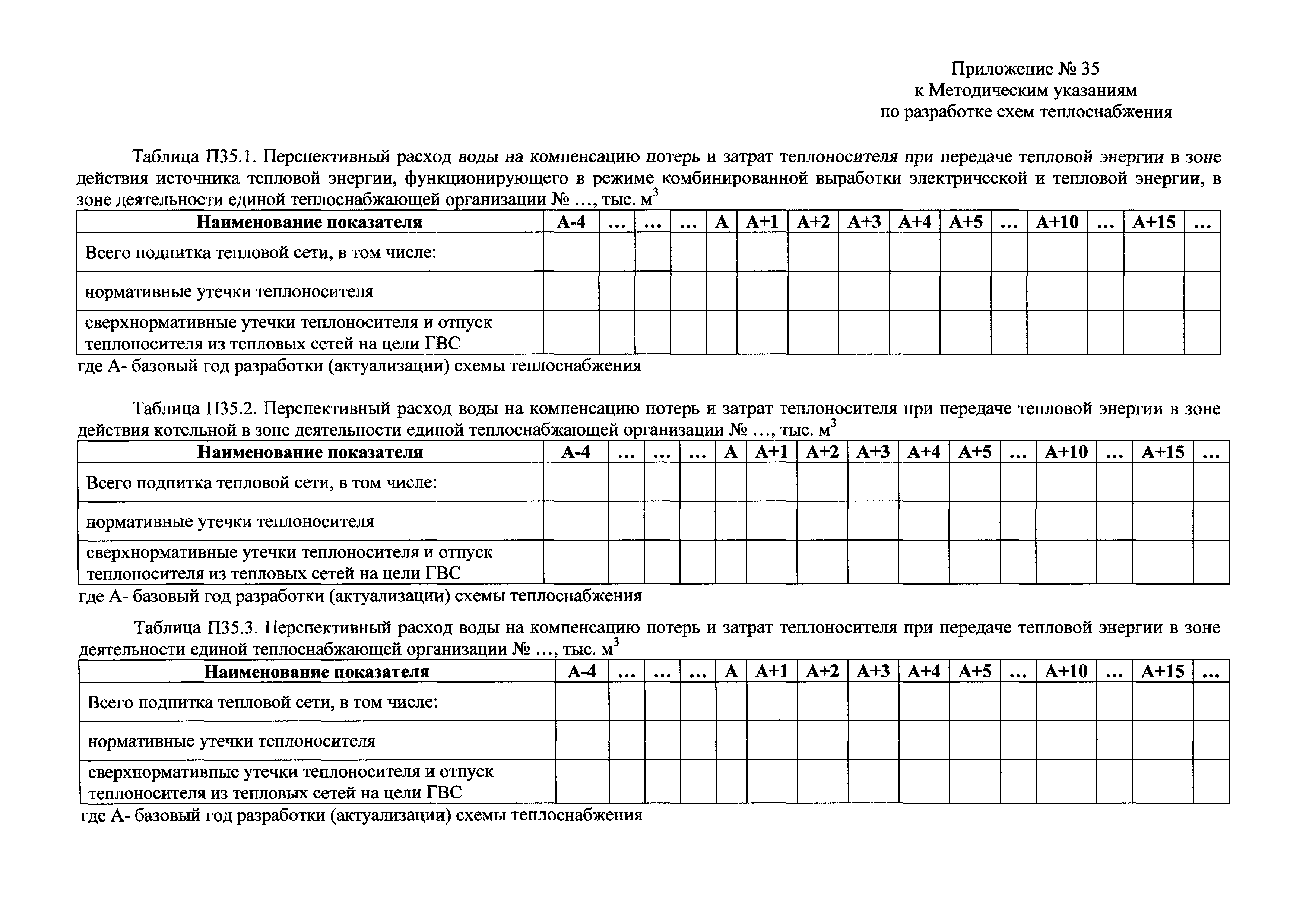 Приложение № 35
к Методическим указаниям
по разработке схем теплоснабжения

Таблица П35.1. Перспективный расход воды на компенсацию потерь и затрат теплоносителя при передаче тепловой энергии в зоне действия источника тепловой энергии, функционирующего в режиме комбинированной выработки электрической и тепловой энергии, в зоне деятельности единой теплоснабжающей организации № …, тыс. м$^3$

| Наименование показателя | А-4 | … | … | … | А | А+1 | А+2 | А+3 | А+4 | А+5 | … | А+10 | … | А+15 | … |
|---|---|---|---|---|---|---|---|---|---|---|---|---|---|---|---|
| Всего подпитка тепловой сети, в том числе: | | | | | | | | | | | | | | | |
| нормативные утечки теплоносителя | | | | | | | | | | | | | | | |
| сверхнормативные утечки теплоносителя и отпуск теплоносителя из тепловых сетей на цели ГВС | | | | | | | | | | | | | | | |

где А- базовый год разработки (актуализации) схемы теплоснабжения

Таблица П35.2. Перспективный расход воды на компенсацию потерь и затрат теплоносителя при передаче тепловой энергии в зоне действия котельной в зоне деятельности единой теплоснабжающей организации № …, тыс. м$^3$

| Наименование показателя | А-4 | … | … | … | А | А+1 | А+2 | А+3 | А+4 | А+5 | … | А+10 | … | А+15 | … |
|---|---|---|---|---|---|---|---|---|---|---|---|---|---|---|---|
| Всего подпитка тепловой сети, в том числе: | | | | | | | | | | | | | | | |
| нормативные утечки теплоносителя | | | | | | | | | | | | | | | |
| сверхнормативные утечки теплоносителя и отпуск теплоносителя из тепловых сетей на цели ГВС | | | | | | | | | | | | | | | |

где А- базовый год разработки (актуализации) схемы теплоснабжения

Таблица П35.3. Перспективный расход воды на компенсацию потерь и затрат теплоносителя при передаче тепловой энергии в зоне деятельности единой теплоснабжающей организации № …, тыс. м$^3$

| Наименование показателя | А-4 | … | … | … | А | А+1 | А+2 | А+3 | А+4 | А+5 | … | А+10 | … | А+15 | … |
|---|---|---|---|---|---|---|---|---|---|---|---|---|---|---|---|
| Всего подпитка тепловой сети, в том числе: | | | | | | | | | | | | | | | |
| нормативные утечки теплоносителя | | | | | | | | | | | | | | | |
| сверхнормативные утечки теплоносителя и отпуск теплоносителя из тепловых сетей на цели ГВС | | | | | | | | | | | | | | | |

где А- базовый год разработки (актуализации) схемы теплоснабжения